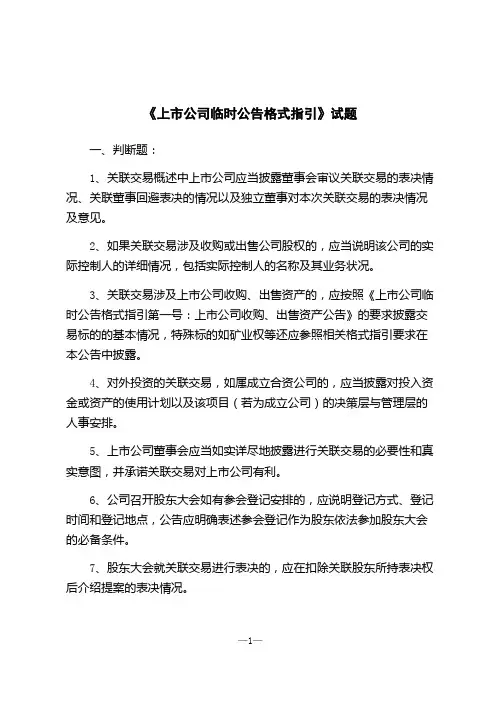 《上市公司临时公告格式指引》试题

一、判断题：

1、关联交易概述中上市公司应当披露董事会审议关联交易的表决情况、关联董事回避表决的情况以及独立董事对本次关联交易的表决情况及意见。

2、如果关联交易涉及收购或出售公司股权的，应当说明该公司的实际控制人的详细情况，包括实际控制人的名称及其业务状况。

3、关联交易涉及上市公司收购、出售资产的，应按照《上市公司临时公告格式指引第一号：上市公司收购、出售资产公告》的要求披露交易标的的基本情况，特殊标的如矿业权等还应参照相关格式指引要求在本公告中披露。

4、对外投资的关联交易，如属成立合资公司的，应当披露对投入资金或资产的使用计划以及该项目（若为成立公司）的决策层与管理层的人事安排。

5、上市公司董事会应当如实详尽地披露进行关联交易的必要性和真实意图，并承诺关联交易对上市公司有利。

6、公司召开股东大会如有参会登记安排的，应说明登记方式、登记时间和登记地点，公告应明确表述参会登记作为股东依法参加股东大会的必备条件。

7、股东大会就关联交易进行表决的，应在扣除关联股东所持表决权后介绍提案的表决情况。

—1—